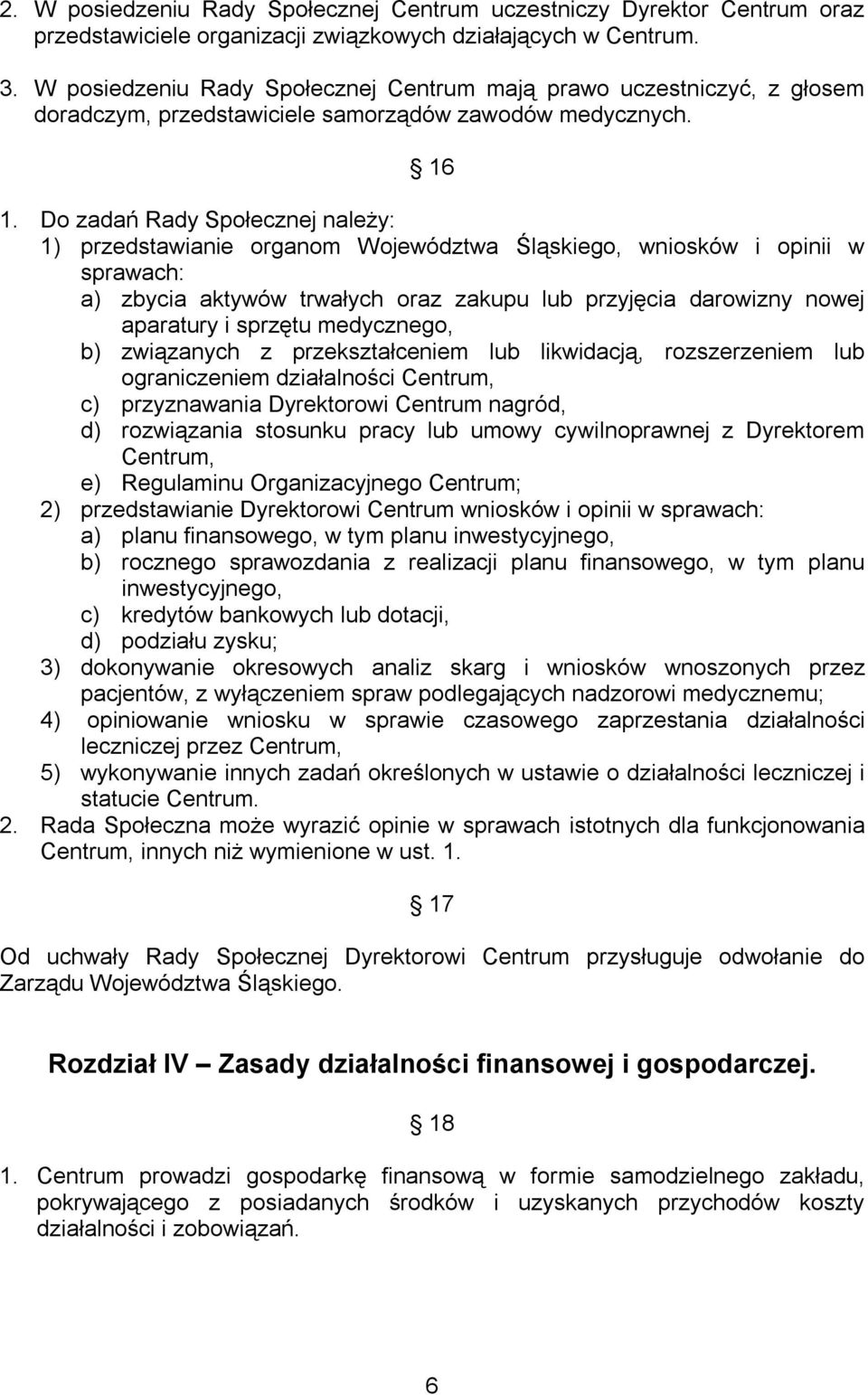 2. W posiedzeniu Rady Społecznej Centrum uczestniczy Dyrektor Centrum oraz przedstawiciele organizacji związkowych działających w Centrum.

3. W posiedzeniu Rady Społecznej Centrum mają prawo uczestniczyć, z głosem doradczym, przedstawiciele samorządów zawodów medycznych.

§ 16

1. Do zadań Rady Społecznej należy:
1) przedstawianie organom Województwa Śląskiego, wniosków i opinii w sprawach:
a) zbycia aktywów trwałych oraz zakupu lub przyjęcia darowizny nowej aparatury i sprzętu medycznego,
b) związanych z przekształceniem lub likwidacją, rozszerzeniem lub ograniczeniem działalności Centrum,
c) przyznawania Dyrektorowi Centrum nagród,
d) rozwiązania stosunku pracy lub umowy cywilnoprawnej z Dyrektorem Centrum,
e) Regulaminu Organizacyjnego Centrum;
2) przedstawianie Dyrektorowi Centrum wniosków i opinii w sprawach:
a) planu finansowego, w tym planu inwestycyjnego,
b) rocznego sprawozdania z realizacji planu finansowego, w tym planu inwestycyjnego,
c) kredytów bankowych lub dotacji,
d) podziału zysku;
3) dokonywanie okresowych analiz skarg i wniosków wnoszonych przez pacjentów, z wyłączeniem spraw podlegających nadzorowi medycznemu;
4) opiniowanie wniosku w sprawie czasowego zaprzestania działalności leczniczej przez Centrum,
5) wykonywanie innych zadań określonych w ustawie o działalności leczniczej i statucie Centrum.
2. Rada Społeczna może wyrazić opinie w sprawach istotnych dla funkcjonowania Centrum, innych niż wymienione w ust. 1.

§ 17

Od uchwały Rady Społecznej Dyrektorowi Centrum przysługuje odwołanie do Zarządu Województwa Śląskiego.

Rozdział IV – Zasady działalności finansowej i gospodarczej.

§ 18

1. Centrum prowadzi gospodarkę finansową w formie samodzielnego zakładu, pokrywającego z posiadanych środków i uzyskanych przychodów koszty działalności i zobowiązań.

6